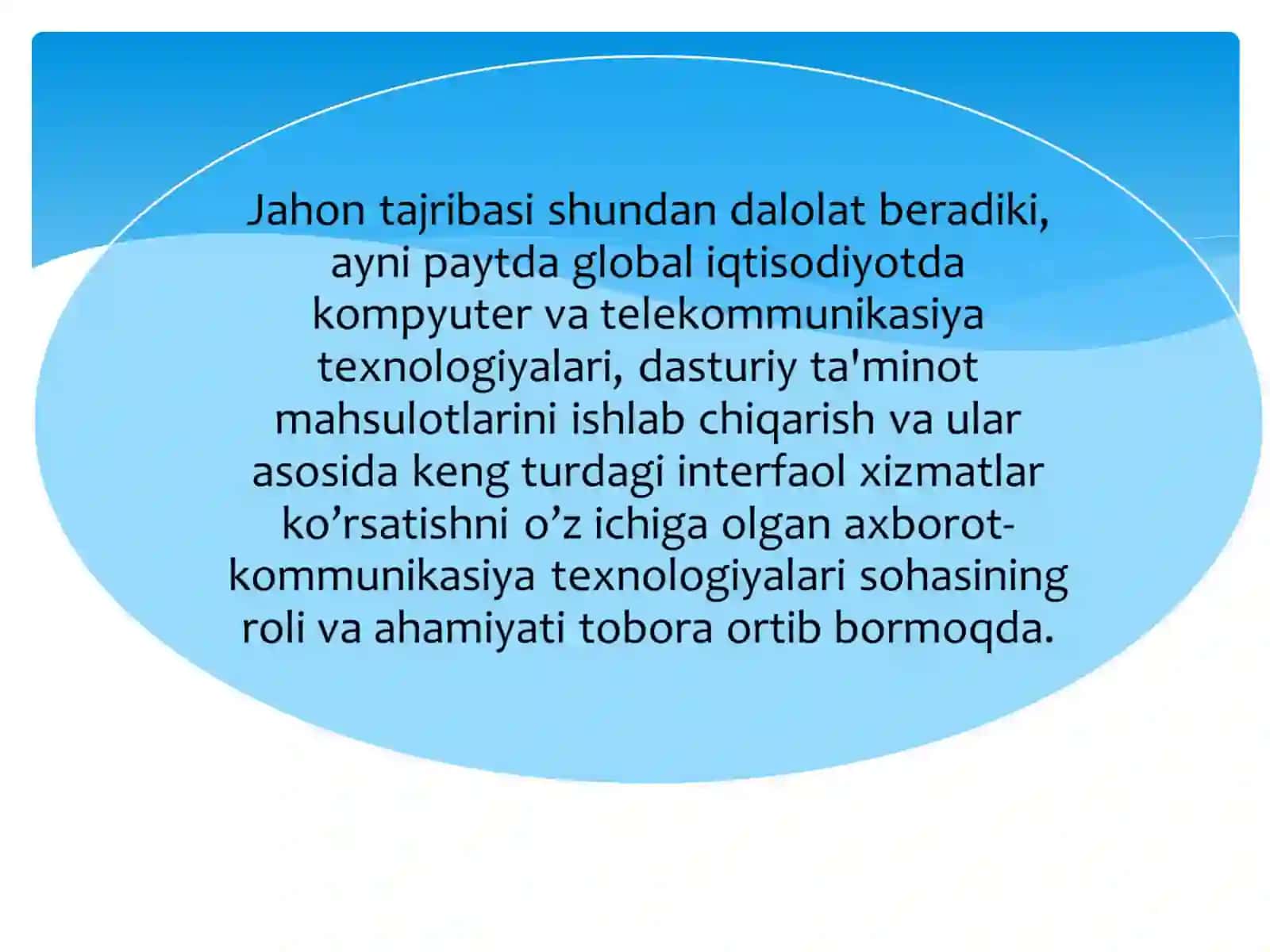 Jahon tajribasi shundan dalolat beradiki, ayni paytda global iqtisodiyotda kompyuter va telekommunikasiya texnologiyalari, dasturiy ta'minot mahsulotlarini ishlab chiqarish va ular asosida keng turdagi interfaol xizmatlar ko’rsatishni o’z ichiga olgan axborot-kommunikasiya texnologiyalari sohasining roli va ahamiyati tobora ortib bormoqda.